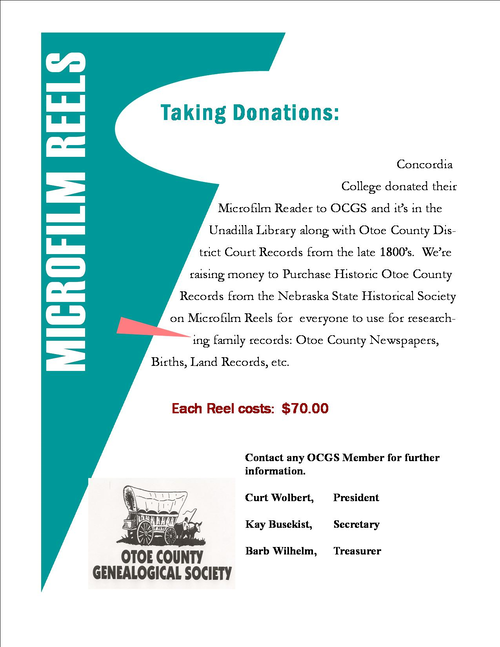 MICROFILM REELS

Taking Donations:

Concordia College donated their Microfilm Reader to OCGS and it's in the Unadilla Library along with Otoe County District Court Records from the late 1800's. We're raising money to Purchase Historic Otoe County Records from the Nebraska State Historical Society on Microfilm Reels for everyone to use for researching family records: Otoe County Newspapers, Births, Land Records, etc.

Each Reel costs: $70.00

Contact any OCGS Member for further information.

Curt Wolbert, President

Kay Busekist, Secretary

Barb Wilhelm, Treasurer

OTOE COUNTY GENEALOGICAL SOCIETY